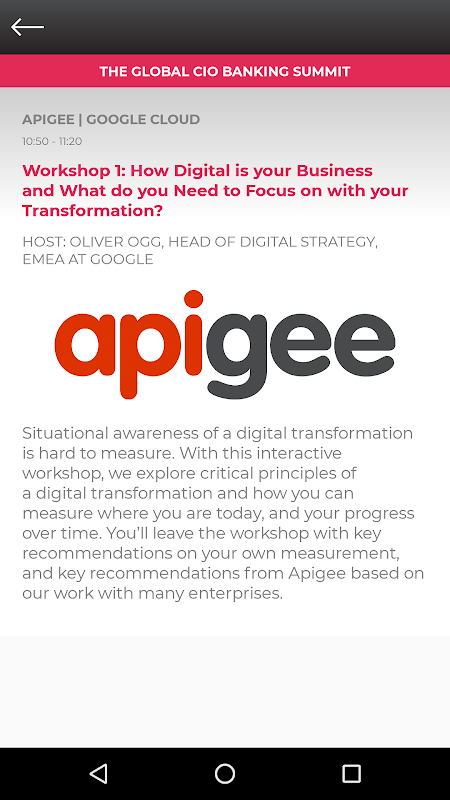 THE GLOBAL CIO BANKING SUMMIT

APIGEE | GOOGLE CLOUD

10:50 - 11:20

Workshop 1: How Digital is your Business and What do you Need to Focus on with your Transformation?

HOST: OLIVER OGG, HEAD OF DIGITAL STRATEGY, EMEA AT GOOGLE

apigee

Situational awareness of a digital transformation is hard to measure. With this interactive workshop, we explore critical principles of a digital transformation and how you can measure where you are today, and your progress over time. You'll leave the workshop with key recommendations on your own measurement, and key recommendations from Apigee based on our work with many enterprises.